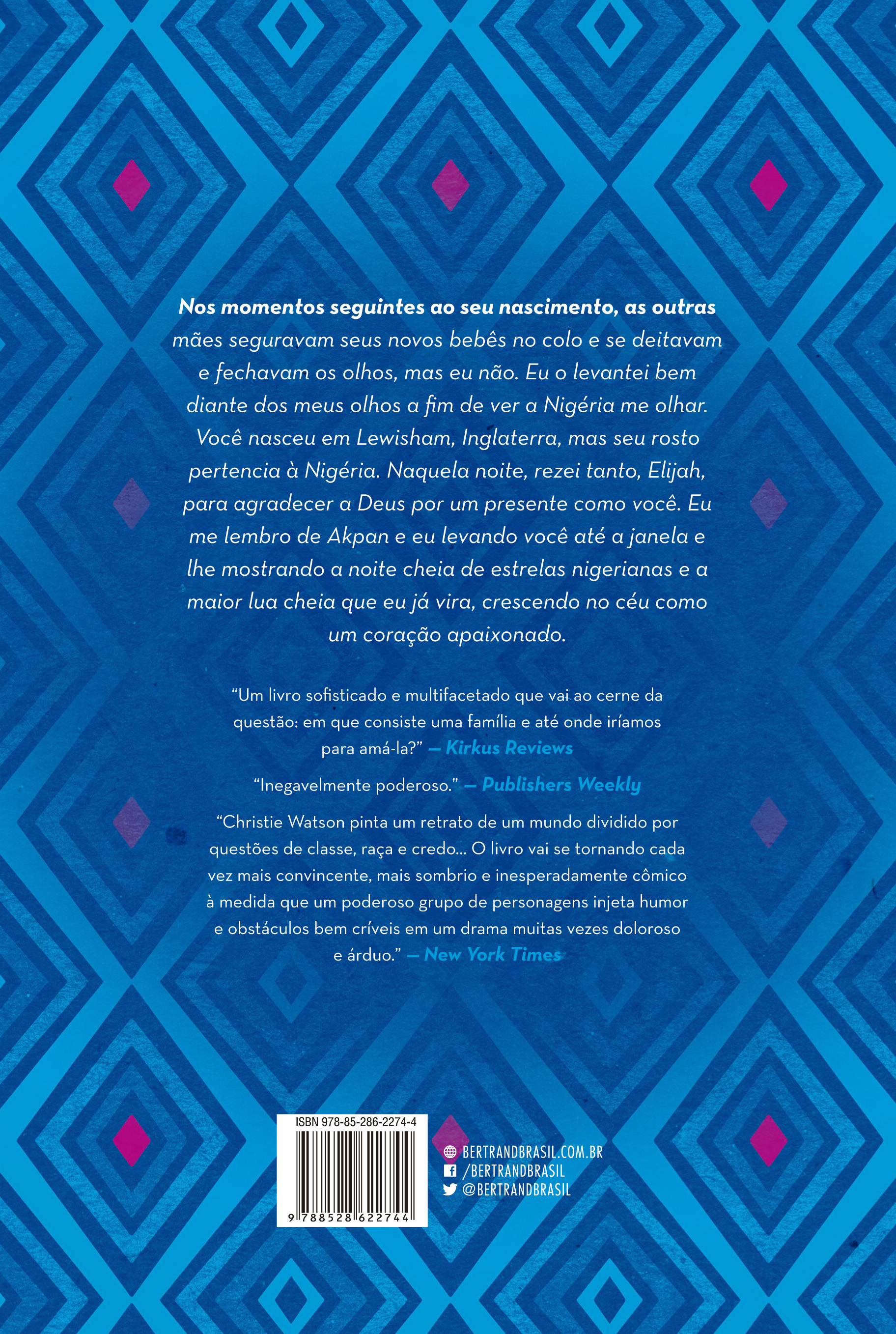 Nos momentos seguintes ao seu nascimento, as outras mães seguravam seus novos bebês no colo e se deitavam e fechavam os olhos, mas eu não. Eu o levantei bem diante dos meus olhos a fim de ver a Nigéria me olhar. Você nasceu em Lewisham, Inglaterra, mas seu rosto pertencia à Nigéria. Naquela noite, rezei tanto, Elijah, para agradecer a Deus por um presente como você. Eu me lembro de Akpan e eu levando você até a janela e lhe mostrando a noite cheia de estrelas nigerianas e a maior lua cheia que eu já vira, crescendo no céu como um coração apaixonado.

"Um livro sofisticado e multifacetado que vai ao cerne da questão: em que consiste uma família e até onde iríamos para amá-la?" — Kirkus Reviews

"Inegavelmente poderoso." — Publishers Weekly

"Christie Watson pinta um retrato de um mundo dividido por questões de classe, raça e credo... O livro vai se tornando cada vez mais convincente, mais sombrio e inesperadamente cômico à medida que um poderoso grupo de personagens injeta humor e obstáculos bem críveis em um drama muitas vezes doloroso e árduo." — New York Times

ISBN 978-85-286-2274-4

9 788528 622744

BERTRANDBRASIL.COM.BR
/BERTRANDBRASIL
@BERTRANDBRASIL